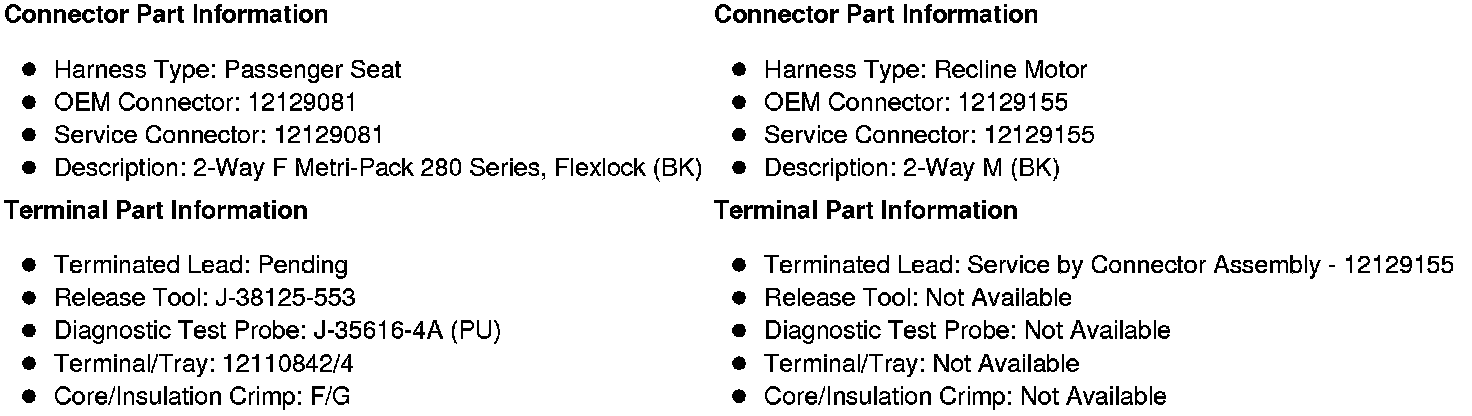 Connector Part Information

• Harness Type: Passenger Seat
• OEM Connector: 12129081
• Service Connector: 12129081
• Description: 2-Way F Metri-Pack 280 Series, Flexlock (BK)

Terminal Part Information

• Terminated Lead: Pending
• Release Tool: J-38125-553
• Diagnostic Test Probe: J-35616-4A (PU)
• Terminal/Tray: 12110842/4
• Core/Insulation Crimp: F/G

Connector Part Information

• Harness Type: Recline Motor
• OEM Connector: 12129155
• Service Connector: 12129155
• Description: 2-Way M (BK)

Terminal Part Information

• Terminated Lead: Service by Connector Assembly - 12129155
• Release Tool: Not Available
• Diagnostic Test Probe: Not Available
• Terminal/Tray: Not Available
• Core/Insulation Crimp: Not Available